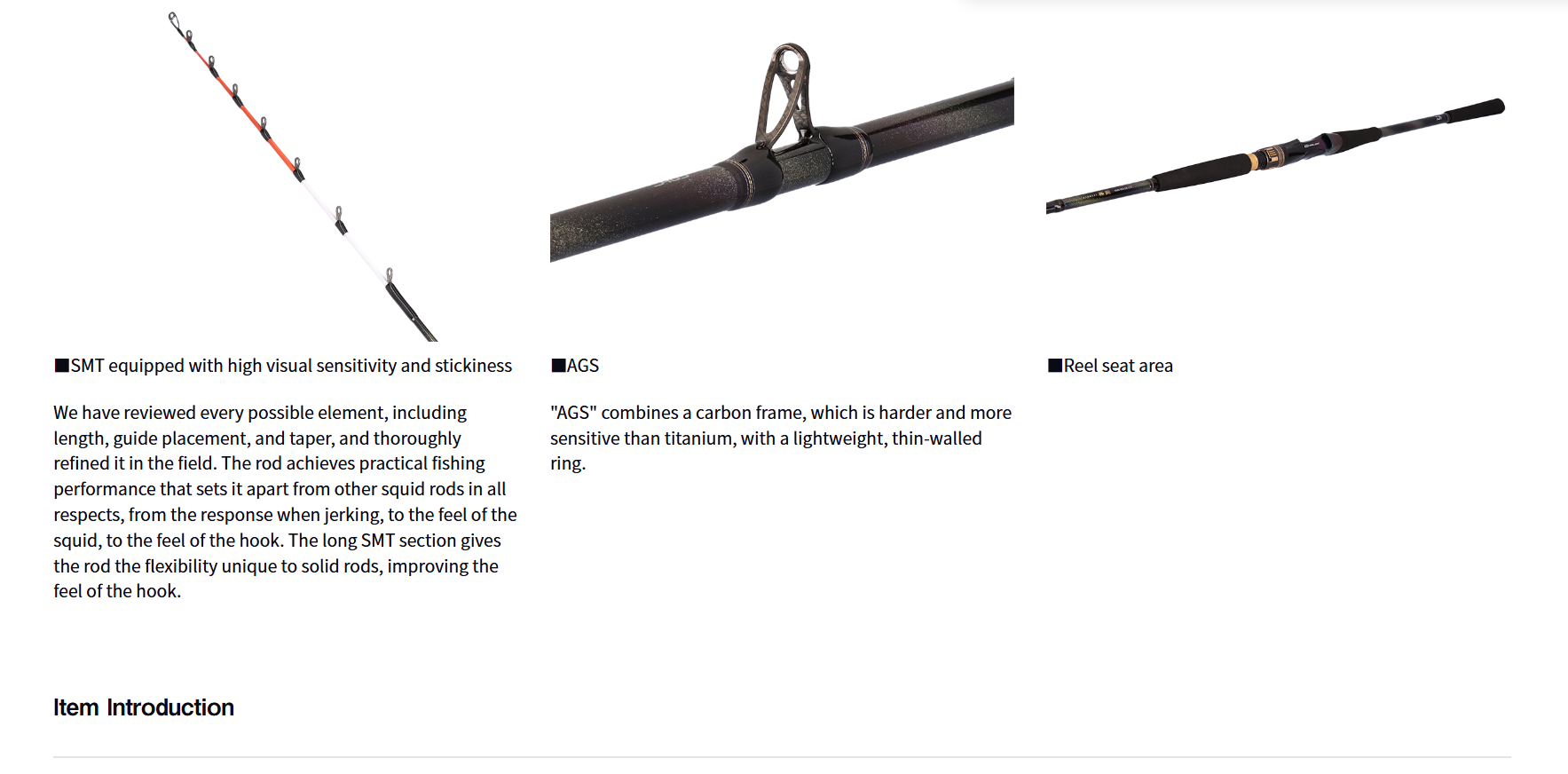 ■SMT equipped with high visual sensitivity and stickiness

We have reviewed every possible element, including length, guide placement, and taper, and thoroughly refined it in the field. The rod achieves practical fishing performance that sets it apart from other squid rods in all respects, from the response when jerking, to the feel of the squid, to the feel of the hook. The long SMT section gives the rod the flexibility unique to solid rods, improving the feel of the hook.

■AGS

"AGS" combines a carbon frame, which is harder and more sensitive than titanium, with a lightweight, thin-walled ring.

■Reel seat area

Item Introduction